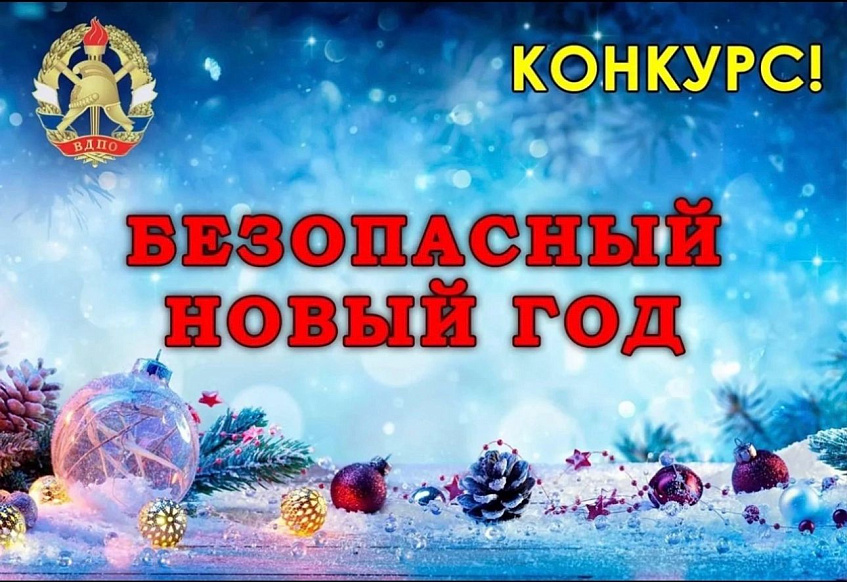 ВДПО

КОНКУРС!

БЕЗОПАСНЫЙ НОВЫЙ ГОД